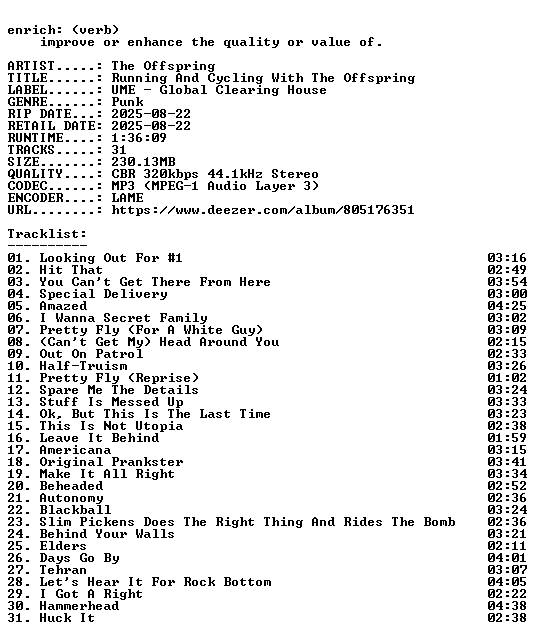 enrich: (verb)
improve or enhance the quality or value of.

ARTIST.....: The Offspring
TITLE......: Running And Cycling With The Offspring
LABEL......: UME - Global Clearing House
GENRE......: Punk
RIP DATE...: 2025-08-22
RETAIL DATE: 2025-08-22
RUNTIME....: 1:36:09
TRACKS.....: 31
SIZE.......: 230.13MB
QUALITY....: CBR 320kbps 44.1kHz Stereo
CODEC......: MP3 (MPEG-1 Audio Layer 3)
ENCODER....: LAME
URL........: https://www.deezer.com/album/805176351

Tracklist:
----------

01. Looking Out For #1 03:16
02. Hit That 02:49
03. You Can't Get There From Here 03:54
04. Special Delivery 03:00
05. Amazed 04:25
06. I Wanna Secret Family 03:02
07. Pretty Fly (For A White Guy) 03:09
08. (Can't Get My) Head Around You 02:15
09. Out On Patrol 02:33
10. Half-Truism 03:26
11. Pretty Fly (Reprise) 01:02
12. Spare Me The Details 03:24
13. Stuff Is Messed Up 03:33
14. Ok, But This Is The Last Time 03:23
15. This Is Not Utopia 02:38
16. Leave It Behind 01:59
17. Americana 03:15
18. Original Prankster 03:41
19. Make It All Right 03:34
20. Beheaded 02:52
21. Autonomy 02:36
22. Blackball 03:24
23. Slim Pickens Does The Right Thing And Rides The Bomb 02:36
24. Behind Your Walls 03:21
25. Elders 02:11
26. Days Go By 04:01
27. Tehran 03:07
28. Let's Hear It For Rock Bottom 04:05
29. I Got A Right 02:22
30. Hammerhead 04:38
31. Huck It 02:38